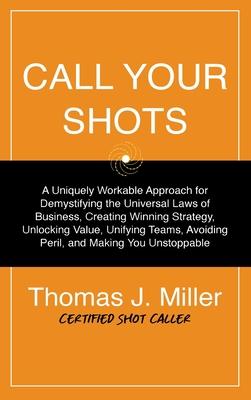 CALL YOUR SHOTS

A Uniquely Workable Approach for Demystifying the Universal Laws of Business, Creating Winning Strategy, Unlocking Value, Unifying Teams, Avoiding Peril, and Making You Unstoppable

Thomas J. Miller
CERTIFIED SHOT CALLER